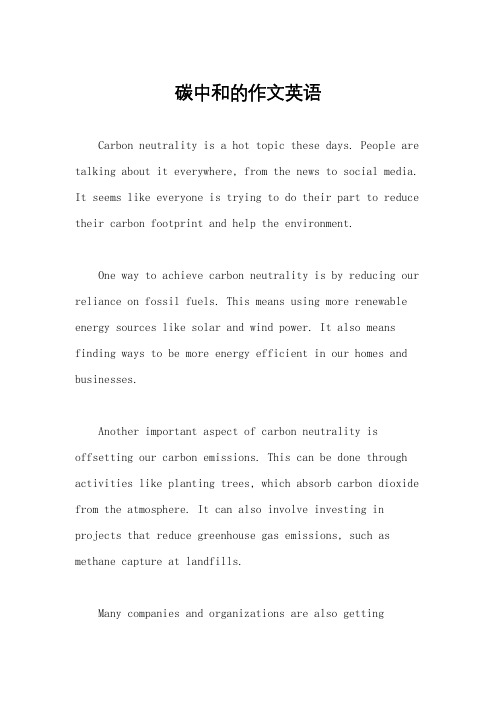 碳中和的作文英语

Carbon neutrality is a hot topic these days. People are talking about it everywhere, from the news to social media. It seems like everyone is trying to do their part to reduce their carbon footprint and help the environment.

One way to achieve carbon neutrality is by reducing our reliance on fossil fuels. This means using more renewable energy sources like solar and wind power. It also means finding ways to be more energy efficient in our homes and businesses.

Another important aspect of carbon neutrality is offsetting our carbon emissions. This can be done through activities like planting trees, which absorb carbon dioxide from the atmosphere. It can also involve investing in projects that reduce greenhouse gas emissions, such as methane capture at landfills.

Many companies and organizations are also getting